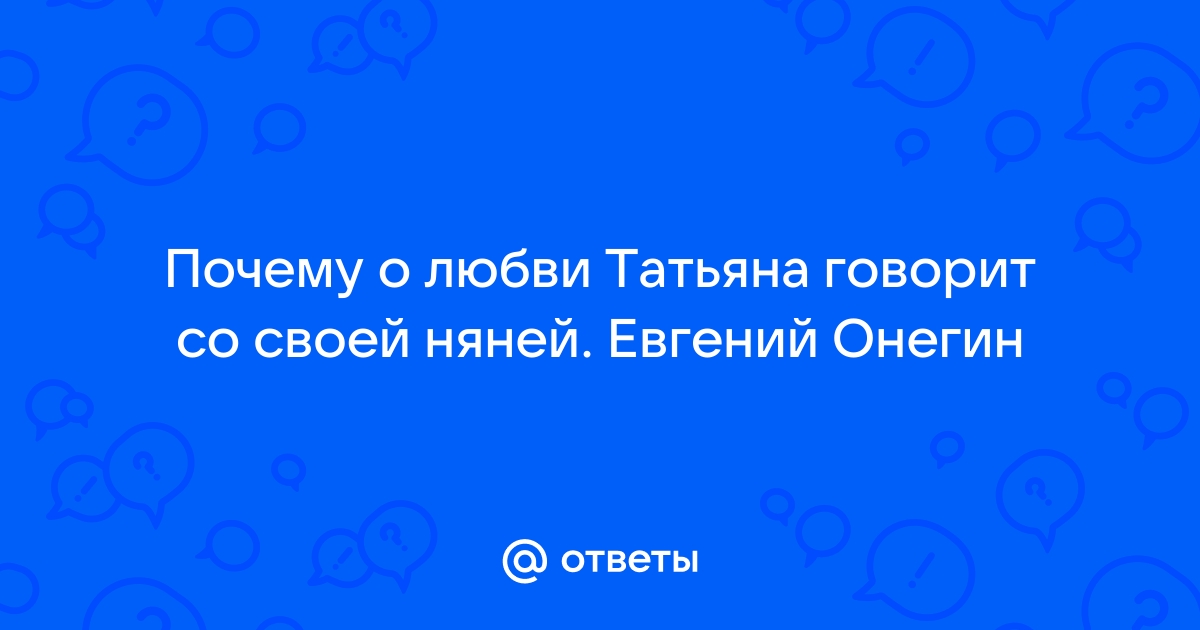 Почему о любви Татьяна говорит со своей няней. Евгений Онегин

@ ответы